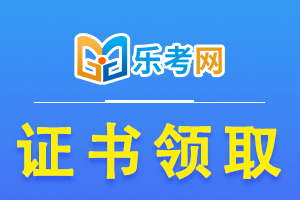 乐考网

证书领取